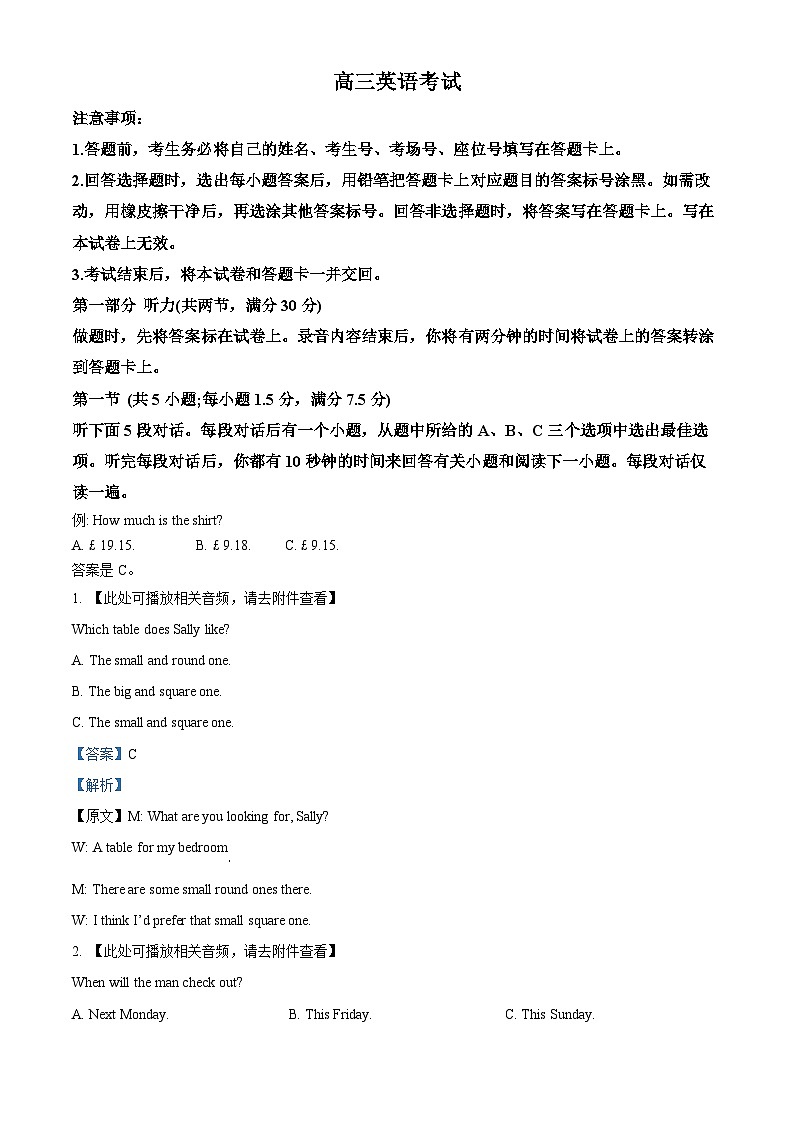 高三英语考试

注意事项：

1.答题前，考生务必将自己的姓名、考生号、考场号、座位号填写在答题卡上。

2.回答选择题时，选出每小题答案后，用铅笔把答题卡上对应题目的答案标号涂黑。如需改动，用橡皮擦干净后，再选涂其他答案标号。回答非选择题时，将答案写在答题卡上。写在本试卷上无效。

3.考试结束后，将本试卷和答题卡一并交回。

第一部分 听力(共两节，满分 30 分)

做题时，先将答案标在试卷上。录音内容结束后，你将有两分钟的时间将试卷上的答案转涂到答题卡上。

第一节 (共 5 小题;每小题 1.5 分，满分 7.5 分)

听下面 5 段对话。每段对话后有一个小题，从题中所给的 A、B、C 三个选项中选出最佳选项。听完每段对话后，你都有 10 秒钟的时间来回答有关小题和阅读下一小题。每段对话仅读一遍。

例: How much is the shirt?

A. £ 19.15. B. £ 9.18. C. £ 9.15.

答案是 C。

1. 【此处可播放相关音频，请去附件查看】

Which table does Sally like?

A. The small and round one.

B. The big and square one.

C. The small and square one.

【答案】C

【解析】

【原文】M: What are you looking for, Sally?

W: A table for my bedroom.

M: There are some small round ones there.

W: I think I'd prefer that small square one.

2. 【此处可播放相关音频，请去附件查看】

When will the man check out?

A. Next Monday. B. This Friday. C. This Sunday.